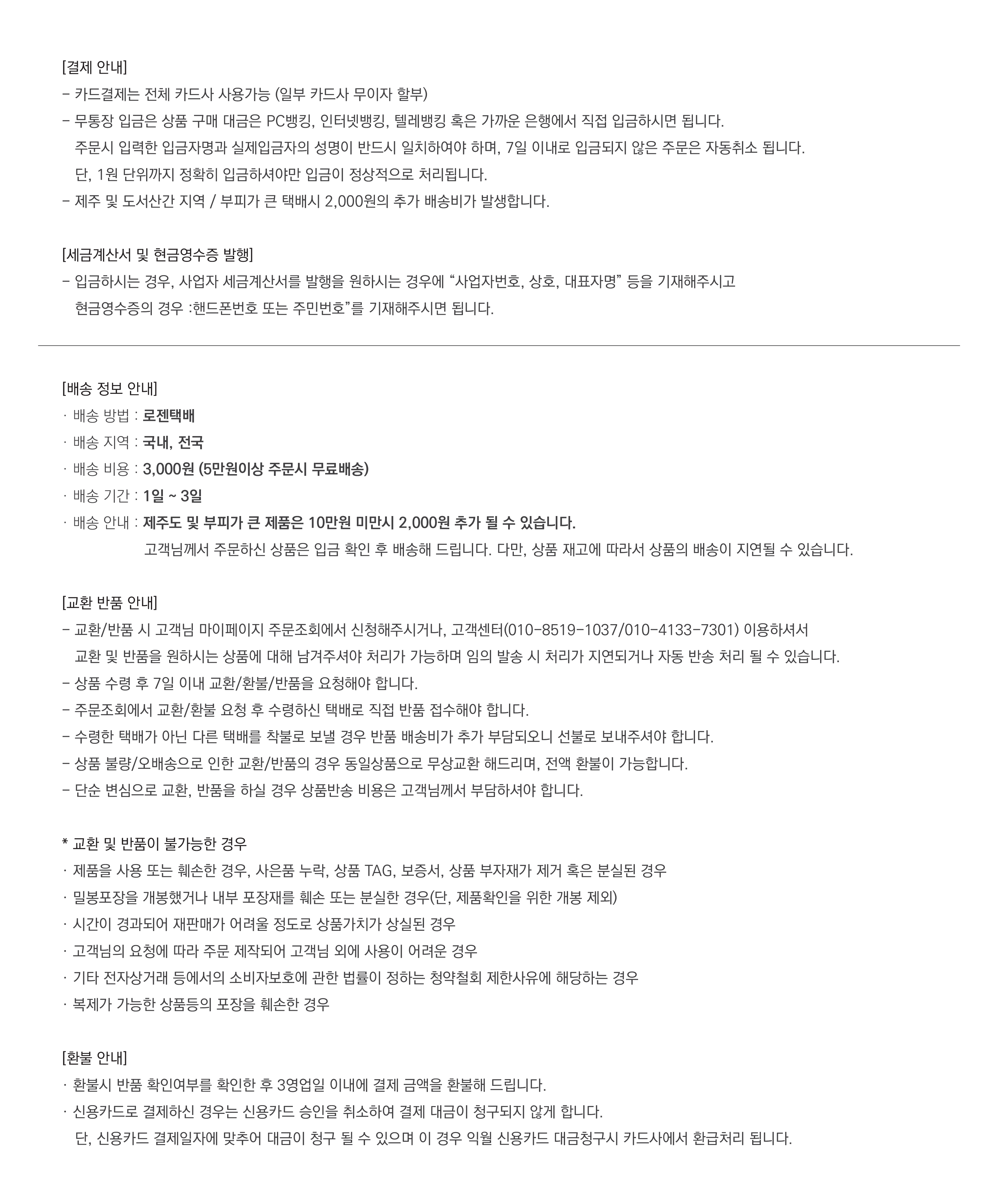 [결제 안내]
- 카드결제는 전체 카드사 사용가능 (일부 카드사 무이자 할부)
- 무통장 입금은 상품 구매 대금은 PC뱅킹, 인터넷뱅킹, 텔레뱅킹 혹은 가까운 은행에서 직접 입금하시면 됩니다.
주문시 입력한 입금자명과 실제입금자의 성명이 반드시 일치하여야 하며, 7일 이내로 입금되지 않은 주문은 자동취소 됩니다.
단, 1원 단위까지 정확히 입금하셔야만 입금이 정상적으로 처리됩니다.
- 제주 및 도서산간 지역 / 부피가 큰 택배시 2,000원의 추가 배송비가 발생합니다.

[세금계산서 및 현금영수증 발행]
- 입금하시는 경우, 사업자 세금계산서를 발행을 원하시는 경우에 "사업자번호, 상호, 대표자명" 등을 기재해주시고
현금영수증의 경우 :핸드폰번호 또는 주민번호"를 기재해주시면 됩니다.

[배송 정보 안내]
· 배송 방법 : 로젠택배
· 배송 지역 : 국내, 전국
· 배송 비용 : 3,000원 (5만원이상 주문시 무료배송)
· 배송 기간 : 1일 ~ 3일
· 배송 안내 : 제주도 및 부피가 큰 제품은 10만원 미만시 2,000원 추가 될 수 있습니다.
고객님께서 주문하신 상품은 입금 확인 후 배송해 드립니다. 다만, 상품 재고에 따라서 상품의 배송이 지연될 수 있습니다.

[교환 반품 안내]
- 교환/반품 시 고객님 마이페이지 주문조회에서 신청해주시거나, 고객센터(010-8519-1037/010-4133-7301) 이용하셔서
교환 및 반품을 원하시는 상품에 대해 남겨주셔야 처리가 가능하며 임의 발송 시 처리가 지연되거나 자동 반송 처리 될 수 있습니다.
- 상품 수령 후 7일 이내 교환/환불/반품을 요청해야 합니다.
- 주문조회에서 교환/환불 요청 후 수령하신 택배로 직접 반품 접수해야 합니다.
- 수령한 택배가 아닌 다른 택배를 착불로 보낼 경우 반품 배송비가 추가 부담되오니 선불로 보내주셔야 합니다.
- 상품 불량/오배송으로 인한 교환/반품의 경우 동일상품으로 무상교환 해드리며, 전액 환불이 가능합니다.
- 단순 변심으로 교환, 반품을 하실 경우 상품반송 비용은 고객님께서 부담하셔야 합니다.

* 교환 및 반품이 불가능한 경우
· 제품을 사용 또는 훼손한 경우, 사은품 누락, 상품 TAG, 보증서, 상품 부자재가 제거 혹은 분실된 경우
· 밀봉포장을 개봉했거나 내부 포장재를 훼손 또는 분실한 경우(단, 제품확인을 위한 개봉 제외)
· 시간이 경과되어 재판매가 어려울 정도로 상품가치가 상실된 경우
· 고객님의 요청에 따라 주문 제작되어 고객님 외에 사용이 어려운 경우
· 기타 전자상거래 등에서의 소비자보호에 관한 법률이 정하는 청약철회 제한사유에 해당하는 경우
· 복제가 가능한 상품등의 포장을 훼손한 경우

[환불 안내]
· 환불시 반품 확인여부를 확인한 후 3영업일 이내에 결제 금액을 환불해 드립니다.
· 신용카드로 결제하신 경우는 신용카드 승인을 취소하여 결제 대금이 청구되지 않게 합니다.
단, 신용카드 결제일자에 맞추어 대금이 청구 될 수 있으며 이 경우 익월 신용카드 대금청구시 카드사에서 환급처리 됩니다.